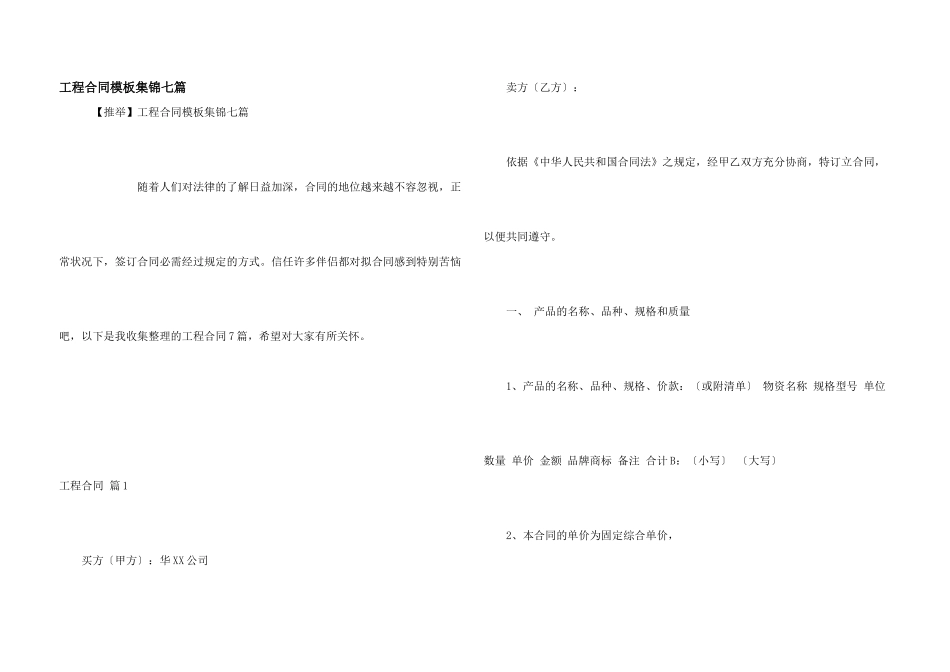 工程合同模板集锦七篇

【推举】工程合同模板集锦七篇

随着人们对法律的了解日益加深，合同的地位越来越不容忽视，正常状况下，签订合同必需经过规定的方式。信任许多伴侣都对拟合同感到特别苦恼吧，以下是我收集整理的工程合同7篇，希望对大家有所关怀。

工程合同 篇1

买方〔甲方〕：华XX公司

卖方〔乙方〕：

依据《中华人民共和国合同法》之规定，经甲乙双方充分协商，特订立合同，以便共同遵守。

一、 产品的名称、品种、规格和质量

1、产品的名称、品种、规格、价款：〔或附清单〕 物资名称 规格型号 单位

数量 单价 金额 品牌商标 备注 合计B：〔小写〕 〔大写〕

2、本合同的单价为固定综合单价，